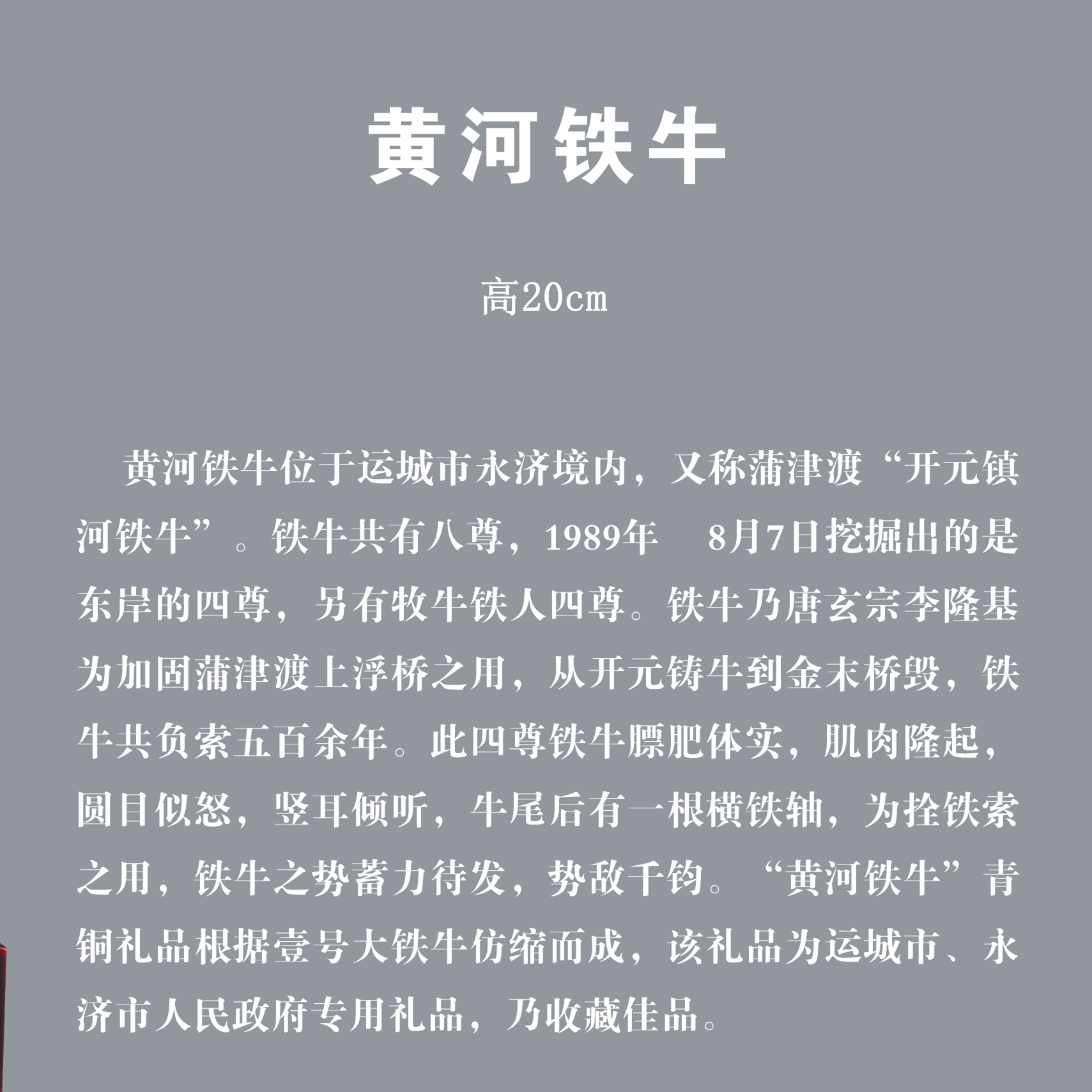 黄河铁牛

高20cm

黄河铁牛位于运城市永济境内，又称蒲津渡“开元镇河铁牛”。铁牛共有八尊，1989年 8月7日挖掘出的是东岸的四尊，另有牧牛铁人四尊。铁牛乃唐玄宗李隆基为加固蒲津渡上浮桥之用，从开元铸牛到金末桥毁，铁牛共负索五百余年。此四尊铁牛膘肥体实，肌肉隆起，圆目似怒，竖耳倾听，牛尾后有一根横铁轴，为拴铁索之用，铁牛之势蓄力待发，势敌千钧。“黄河铁牛”青铜礼品根据壹号大铁牛仿缩而成，该礼品为运城市、永济市人民政府专用礼品，乃收藏佳品。